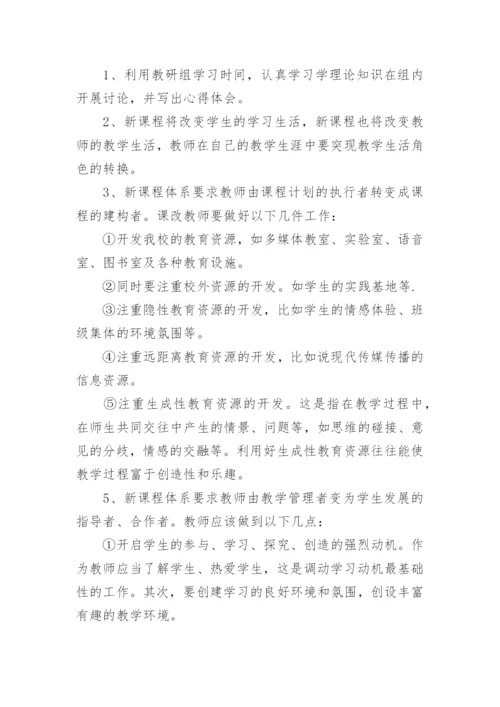 1、利用教研组学习时间，认真学习学理论知识在组内开展讨论，并写出心得体会。

2、新课程将改变学生的学习生活，新课程也将改变教师的教学生活，教师在自己的教学生涯中要突现教学生活角色的转换。

3、新课程体系要求教师由课程计划的执行者转变成课程的建构者。课改教师要做好以下几件工作：

①开发我校的教育资源，如多媒体教室、实验室、语音室、图书室及各种教育设施。

②同时要注重校外资源的开发。如学生的实践基地等.

③注重隐性教育资源的开发，比如学生的情感体验、班级集体的环境氛围等。

④注重远距离教育资源的开发，比如说现代传媒传播的信息资源。

⑤注重生成性教育资源的开发。这是指在教学过程中，在师生共同交往中产生的情景、问题等，如思维的碰接、意见的分歧，情感的交融等。利用好生成性教育资源往往能使教学过程富于创造性和乐趣。

5、新课程体系要求教师由教学管理者变为学生发展的指导者、合作者。教师应该做到以下几点：

①开启学生的参与、学习、探究、创造的强烈动机。作为教师应当了解学生、热爱学生，这是调动学习动机最基础性的工作。其次，要创建学习的良好环境和氛围，创设丰富有趣的教学环境。